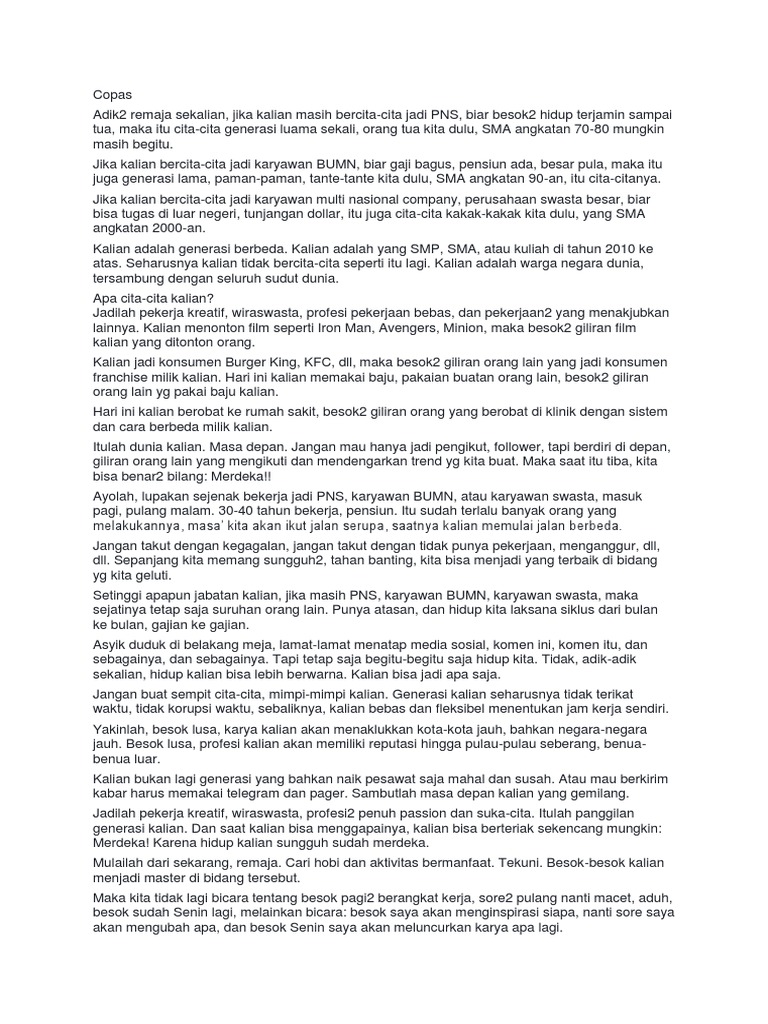 Copas
Adik2 remaja sekalian, jika kalian masih bercita-cita jadi PNS, biar besok2 hidup terjamin sampai tua, maka itu cita-cita generasi luama sekali, orang tua kita dulu, SMA angkatan 70-80 mungkin masih begitu.

Jika kalian bercita-cita jadi karyawan BUMN, biar gaji bagus, pensiun ada, besar pula, maka itu juga generasi lama, paman-paman, tante-tante kita dulu, SMA angkatan 90-an, itu cita-citanya.

Jika kalian bercita-cita jadi karyawan multi nasional company, perusahaan swasta besar, biar bisa tugas di luar negeri, tunjangan dollar, itu juga cita-cita kakak-kakak kita dulu, yang SMA angkatan 2000-an.

Kalian adalah generasi berbeda. Kalian adalah yang SMP, SMA, atau kuliah di tahun 2010 ke atas. Seharusnya kalian tidak bercita-cita seperti itu lagi. Kalian adalah warga negara dunia, tersambung dengan seluruh sudut dunia.

Apa cita-cita kalian?
Jadilah pekerja kreatif, wiraswasta, profesi pekerjaan bebas, dan pekerjaan2 yang menakjubkan lainnya. Kalian menonton film seperti Iron Man, Avengers, Minion, maka besok2 giliran film kalian yang ditonton orang.

Kalian jadi konsumen Burger King, KFC, dll, maka besok2 giliran orang lain yang jadi konsumen franchise milik kalian. Hari ini kalian memakai baju, pakaian buatan orang lain, besok2 giliran orang lain yg pakai baju kalian.

Hari ini kalian berobat ke rumah sakit, besok2 giliran orang yang berobat di klinik dengan sistem dan cara berbeda milik kalian.

Itulah dunia kalian. Masa depan. Jangan mau hanya jadi pengikut, follower, tapi berdiri di depan, giliran orang lain yang mengikuti dan mendengarkan trend yg kita buat. Maka saat itu tiba, kita bisa benar2 bilang: Merdeka!!

Ayolah, lupakan sejenak bekerja jadi PNS, karyawan BUMN, atau karyawan swasta, masuk pagi, pulang malam. 30-40 tahun bekerja, pensiun. Itu sudah terlalu banyak orang yang melakukannya, masa' kita akan ikut jalan serupa, saatnya kalian memulai jalan berbeda.

Jangan takut dengan kegagalan, jangan takut dengan tidak punya pekerjaan, menganggur, dll, dll. Sepanjang kita memang sungguh2, tahan banting, kita bisa menjadi yang terbaik di bidang yg kita geluti.

Setinggi apapun jabatan kalian, jika masih PNS, karyawan BUMN, karyawan swasta, maka sejatinya tetap saja suruhan orang lain. Punya atasan, dan hidup kita laksana siklus dari bulan ke bulan, gajian ke gajian.

Asyik duduk di belakang meja, lamat-lamat menatap media sosial, komen ini, komen itu, dan sebagainya, dan sebagainya. Tapi tetap saja begitu-begitu saja hidup kita. Tidak, adik-adik sekalian, hidup kalian bisa lebih berwarna. Kalian bisa jadi apa saja.

Jangan buat sempit cita-cita, mimpi-mimpi kalian. Generasi kalian seharusnya tidak terikat waktu, tidak korupsi waktu, sebaliknya, kalian bebas dan fleksibel menentukan jam kerja sendiri.

Yakinlah, besok lusa, karya kalian akan menaklukkan kota-kota jauh, bahkan negara-negara jauh. Besok lusa, profesi kalian akan memiliki reputasi hingga pulau-pulau seberang, benua-benua luar.

Kalian bukan lagi generasi yang bahkan naik pesawat saja mahal dan susah. Atau mau berkirim kabar harus memakai telegram dan pager. Sambutlah masa depan kalian yang gemilang.

Jadilah pekerja kreatif, wiraswasta, profesi2 penuh passion dan suka-cita. Itulah panggilan generasi kalian. Dan saat kalian bisa menggapainya, kalian bisa berteriak sekencang mungkin: Merdeka! Karena hidup kalian sungguh sudah merdeka.

Mulailah dari sekarang, remaja. Cari hobi dan aktivitas bermanfaat. Tekuni. Besok-besok kalian menjadi master di bidang tersebut.

Maka kita tidak lagi bicara tentang besok pagi2 berangkat kerja, sore2 pulang nanti macet, aduh, besok sudah Senin lagi, melainkan bicara: besok saya akan menginspirasi siapa, nanti sore saya akan mengubah apa, dan besok Senin saya akan meluncurkan karya apa lagi.